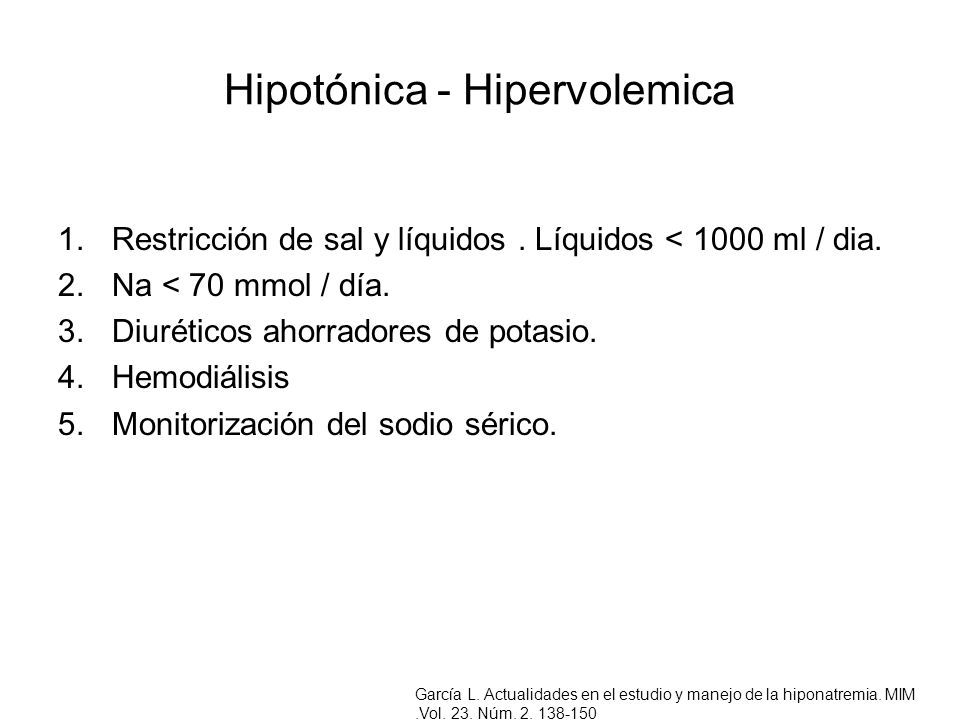 Hipotónica - Hipervolemica

1. Restricción de sal y líquidos . Líquidos < 1000 ml / dia.
2. Na < 70 mmol / día.
3. Diuréticos ahorradores de potasio.
4. Hemodiálisis
5. Monitorización del sodio sérico.

García L. Actualidades en el estudio y manejo de la hiponatremia. MIM .Vol. 23. Núm. 2. 138-150